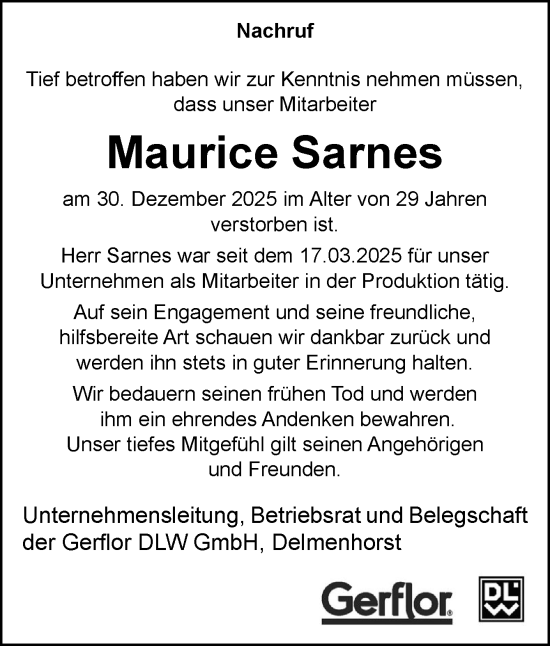 Nachruf

Tief betroffen haben wir zur Kenntnis nehmen müssen, dass unser Mitarbeiter

Maurice Sarnes

am 30. Dezember 2025 im Alter von 29 Jahren verstorben ist.

Herr Sarnes war seit dem 17.03.2025 für unser Unternehmen als Mitarbeiter in der Produktion tätig.

Auf sein Engagement und seine freundliche, hilfsbereite Art schauen wir dankbar zurück und werden ihn stets in guter Erinnerung halten.

Wir bedauern seinen frühen Tod und werden ihm ein ehrendes Andenken bewahren. Unser tiefes Mitgefühl gilt seinen Angehörigen und Freunden.

Unternehmensleitung, Betriebsrat und Belegschaft der Gerflor DLW GmbH, Delmenhorst

Gerflor DLW